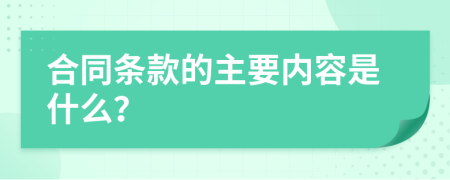 合同条款的主要内容是什么?